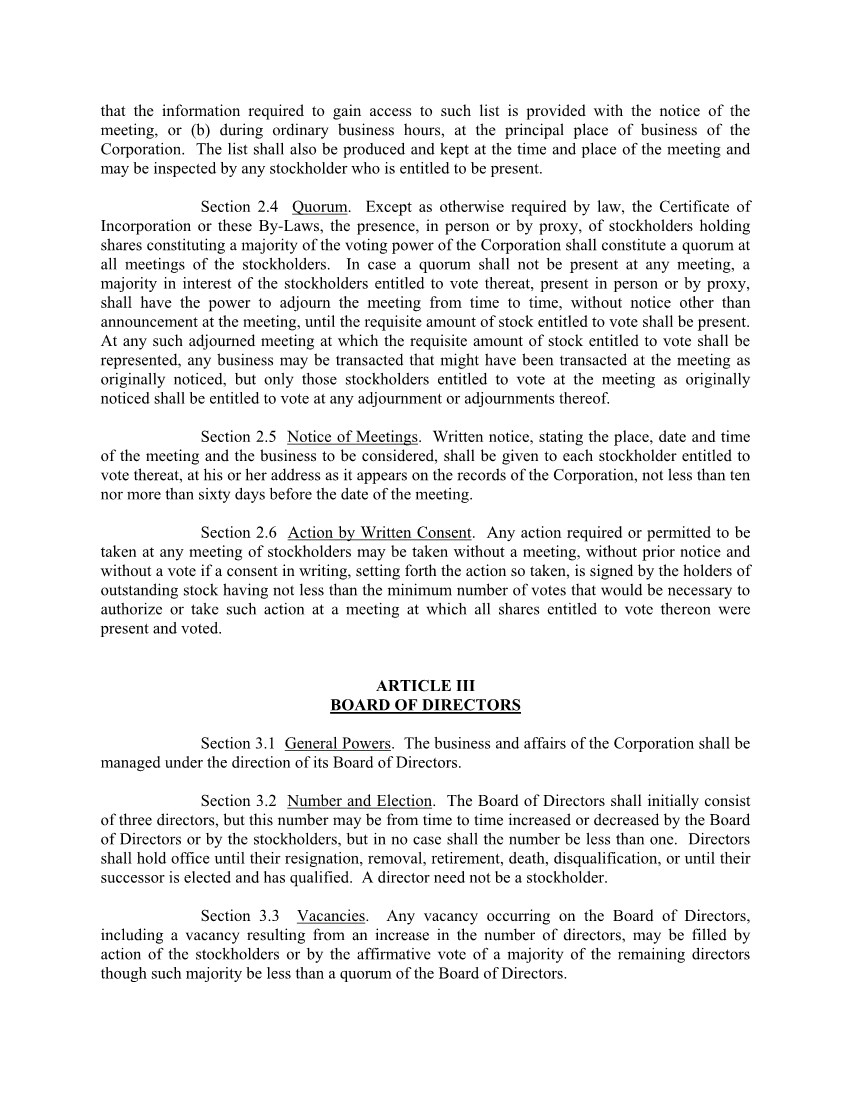 that the information required to gain access to such list is provided with the notice of the meeting, or (b) during ordinary business hours, at the principal place of business of the Corporation. The list shall also be produced and kept at the time and place of the meeting and may be inspected by any stockholder who is entitled to be present.

Section 2.4 Quorum. Except as otherwise required by law, the Certificate of Incorporation or these By-Laws, the presence, in person or by proxy, of stockholders holding shares constituting a majority of the voting power of the Corporation shall constitute a quorum at all meetings of the stockholders. In case a quorum shall not be present at any meeting, a majority in interest of the stockholders entitled to vote thereat, present in person or by proxy, shall have the power to adjourn the meeting from time to time, without notice other than announcement at the meeting, until the requisite amount of stock entitled to vote shall be present. At any such adjourned meeting at which the requisite amount of stock entitled to vote shall be represented, any business may be transacted that might have been transacted at the meeting as originally noticed, but only those stockholders entitled to vote at the meeting as originally noticed shall be entitled to vote at any adjournment or adjournments thereof.

Section 2.5 Notice of Meetings. Written notice, stating the place, date and time of the meeting and the business to be considered, shall be given to each stockholder entitled to vote thereat, at his or her address as it appears on the records of the Corporation, not less than ten nor more than sixty days before the date of the meeting.

Section 2.6 Action by Written Consent. Any action required or permitted to be taken at any meeting of stockholders may be taken without a meeting, without prior notice and without a vote if a consent in writing, setting forth the action so taken, is signed by the holders of outstanding stock having not less than the minimum number of votes that would be necessary to authorize or take such action at a meeting at which all shares entitled to vote thereon were present and voted.

ARTICLE III
BOARD OF DIRECTORS

Section 3.1 General Powers. The business and affairs of the Corporation shall be managed under the direction of its Board of Directors.

Section 3.2 Number and Election. The Board of Directors shall initially consist of three directors, but this number may be from time to time increased or decreased by the Board of Directors or by the stockholders, but in no case shall the number be less than one. Directors shall hold office until their resignation, removal, retirement, death, disqualification, or until their successor is elected and has qualified. A director need not be a stockholder.

Section 3.3 Vacancies. Any vacancy occurring on the Board of Directors, including a vacancy resulting from an increase in the number of directors, may be filled by action of the stockholders or by the affirmative vote of a majority of the remaining directors though such majority be less than a quorum of the Board of Directors.